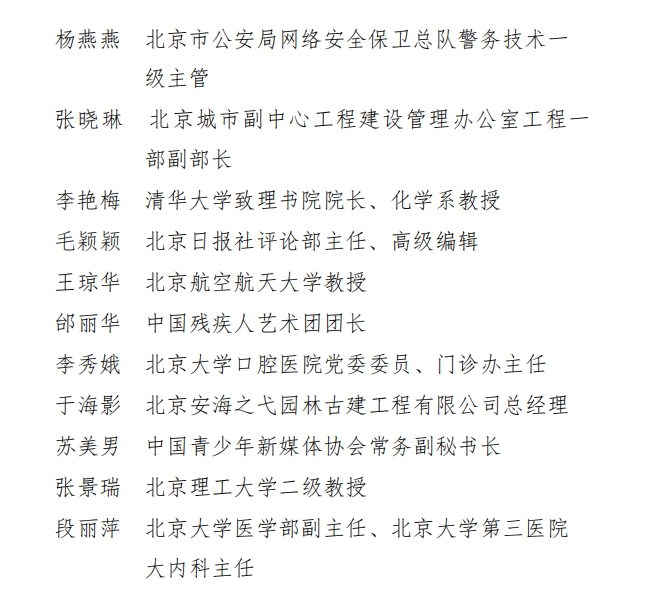 杨燕燕　北京市公安局网络安全保卫总队警务技术一级主管

张晓琳　北京城市副中心工程建设管理办公室工程一部副部长

李艳梅　清华大学致理书院院长、化学系教授

毛颖颖　北京日报社评论部主任、高级编辑

王琼华　北京航空航天大学教授

邰丽华　中国残疾人艺术团团长

李秀娥　北京大学口腔医院党委委员、门诊办主任

于海影　北京安海之弋园林古建工程有限公司总经理

苏美男　中国青少年新媒体协会常务副秘书长

张景瑞　北京理工大学二级教授

段丽萍　北京大学医学部副主任、北京大学第三医院大内科主任